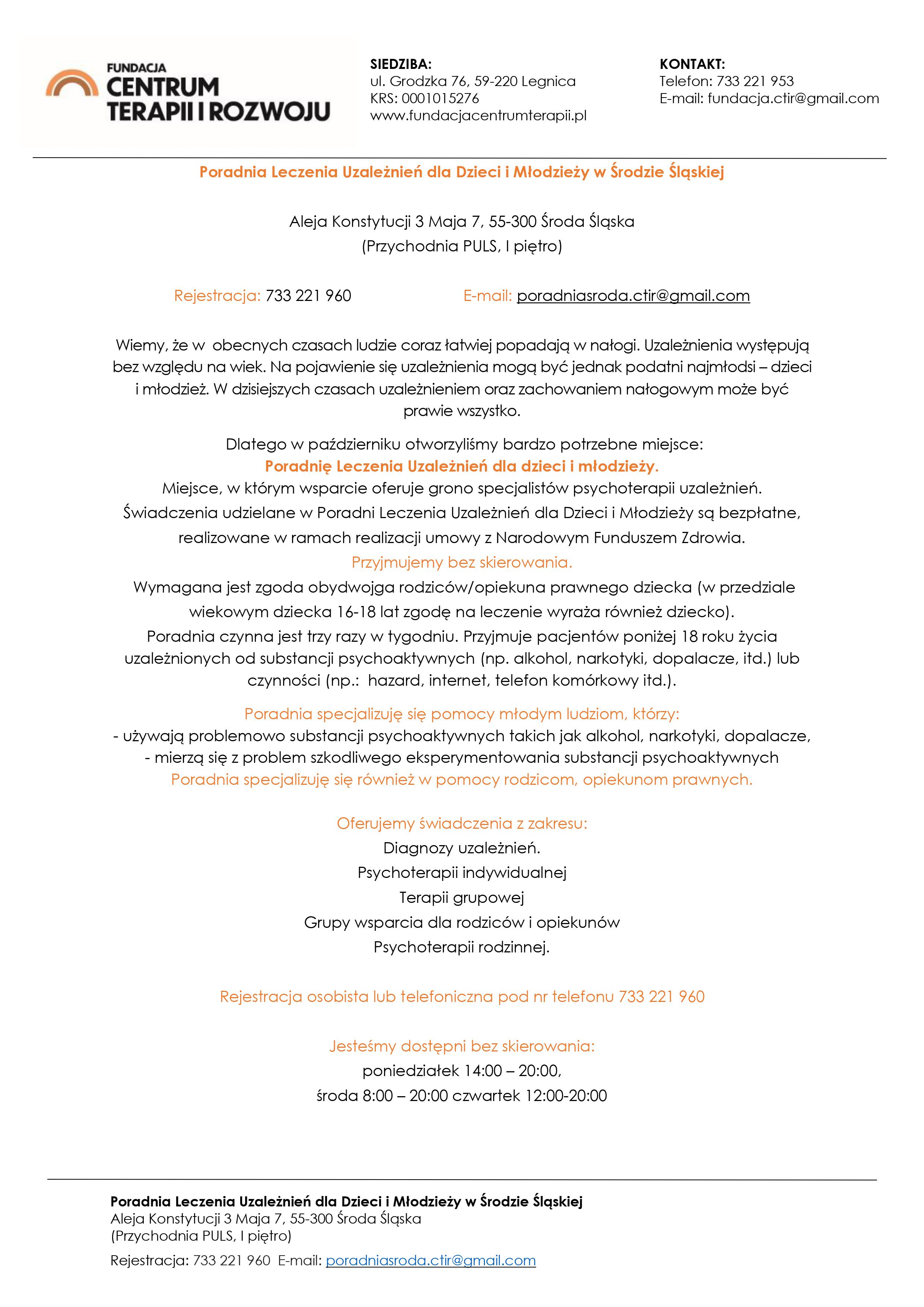 FUNDACJA
CENTRUM
TERAPII I ROZWOJU

SIEDZIBA:
ul. Grodzka 76, 59-220 Legnica
KRS: 0001015276
www.fundacjacentrumterapii.pl

KONTAKT:
Telefon: 733 221 953
E-mail: fundacja.ctir@gmail.com

Poradnia Leczenia Uzależnień dla Dzieci i Młodzieży w Środzie Śląskiej

Aleja Konstytucji 3 Maja 7, 55-300 Środa Śląska
(Przychodnia PULS, I piętro)

Rejestracja: 733 221 960 E-mail: poradniasroda.ctir@gmail.com

Wiemy, że w obecnych czasach ludzie coraz łatwiej popadają w nałogi. Uzależnienia występują bez względu na wiek. Na pojawienie się uzależnienia mogą być jednak podatni najmłodsi – dzieci i młodzież. W dzisiejszych czasach uzależnieniem oraz zachowaniem nałogowym może być prawie wszystko.

Dlatego w październiku otworzyliśmy bardzo potrzebne miejsce:
Poradnię Leczenia Uzależnień dla dzieci i młodzieży.
Miejsce, w którym wsparcie oferuje grono specjalistów psychoterapii uzależnień.
Świadczenia udzielane w Poradni Leczenia Uzależnień dla Dzieci i Młodzieży są bezpłatne, realizowane w ramach realizacji umowy z Narodowym Funduszem Zdrowia.
Przyjmujemy bez skierowania.
Wymagana jest zgoda obydwojga rodziców/opiekuna prawnego dziecka (w przedziale wiekowym dziecka 16-18 lat zgodę na leczenie wyraża również dziecko).
Poradnia czynna jest trzy razy w tygodniu. Przyjmuje pacjentów poniżej 18 roku życia uzależnionych od substancji psychoaktywnych (np. alkohol, narkotyki, dopalacze, itd.) lub czynności (np.: hazard, internet, telefon komórkowy itd.).

Poradnia specjalizuję się pomocy młodym ludziom, którzy:
- używają problemowo substancji psychoaktywnych takich jak alkohol, narkotyki, dopalacze,
- mierzą się z problem szkodliwego eksperymentowania substancji psychoaktywnych
Poradnia specjalizuję się również w pomocy rodzicom, opiekunom prawnych.

Oferujemy świadczenia z zakresu:
Diagnozy uzależnień.
Psychoterapii indywidualnej
Terapii grupowej
Grupy wsparcia dla rodziców i opiekunów
Psychoterapii rodzinnej.

Rejestracja osobista lub telefoniczna pod nr telefonu 733 221 960

Jesteśmy dostępni bez skierowania:
poniedziałek 14:00 – 20:00,
środa 8:00 – 20:00 czwartek 12:00-20:00

Poradnia Leczenia Uzależnień dla Dzieci i Młodzieży w Środzie Śląskiej
Aleja Konstytucji 3 Maja 7, 55-300 Środa Śląska
(Przychodnia PULS, I piętro)
Rejestracja: 733 221 960 E-mail: poradniasroda.ctir@gmail.com